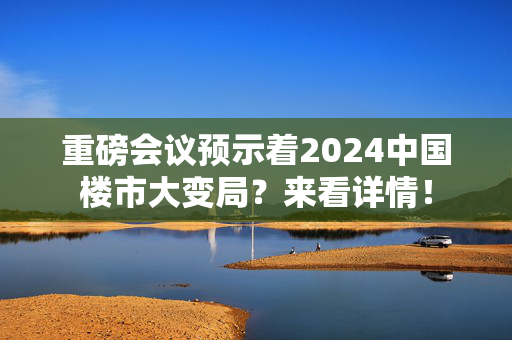 重磅会议预示着2024中国楼市大变局？来看详情！